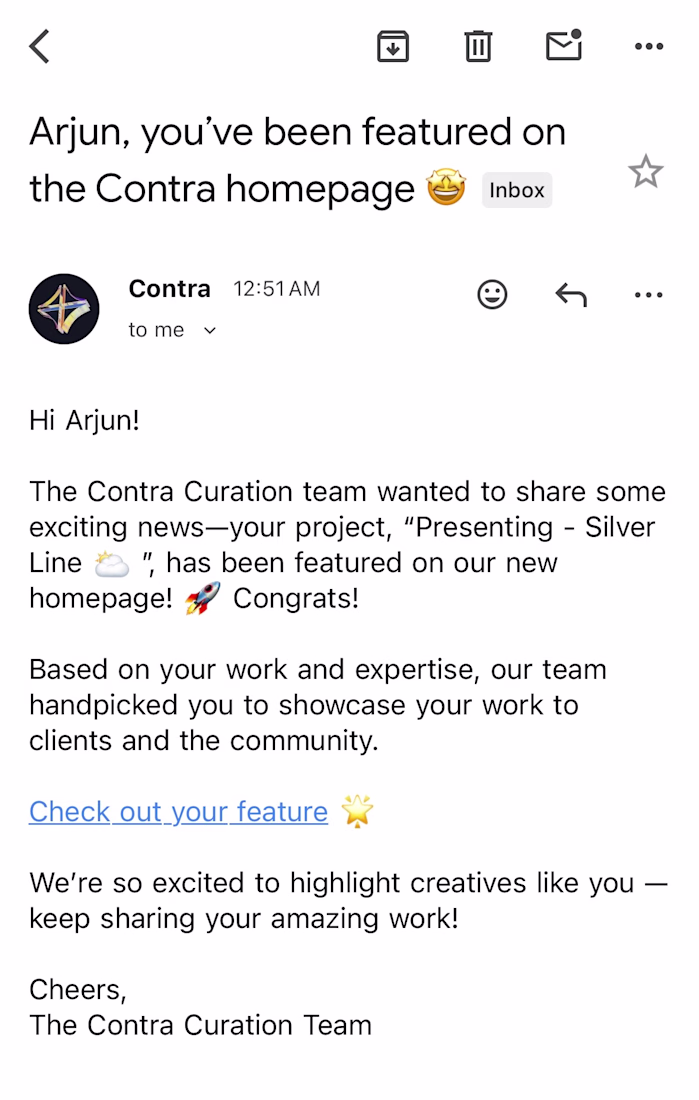 Arjun, you've been featured on the Contra homepage 🤩 Inbox

Contra 12:51 AM
to me

Hi Arjun!

The Contra Curation team wanted to share some exciting news—your project, "Presenting - Silver Line ⛅ ", has been featured on our new homepage! 🚀 Congrats!

Based on your work and expertise, our team handpicked you to showcase your work to clients and the community.

Check out your feature 🌟

We're so excited to highlight creatives like you — keep sharing your amazing work!

Cheers,
The Contra Curation Team